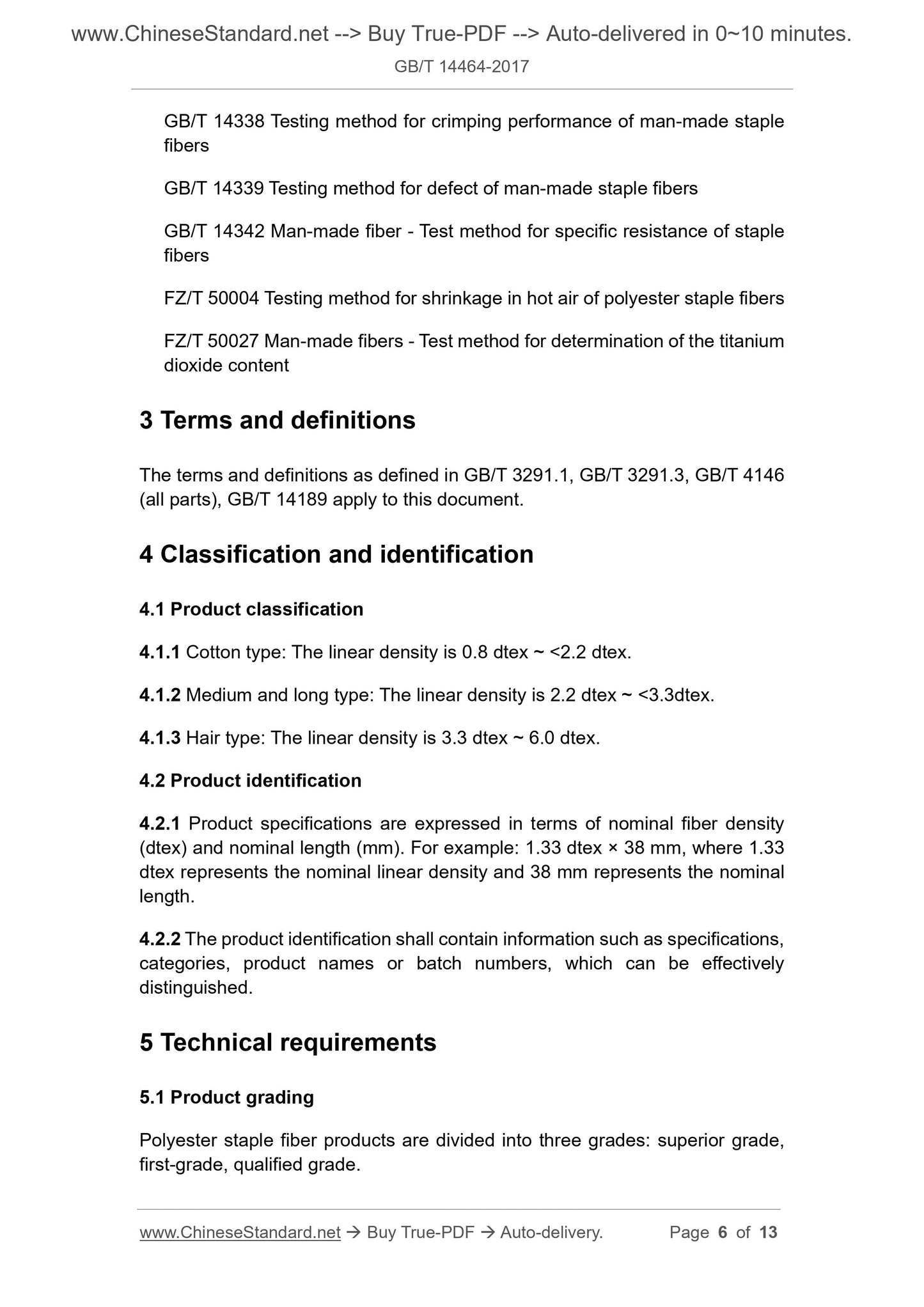 www.ChineseStandard.net --> Buy True-PDF --> Auto-delivered in 0~10 minutes.

GB/T 14464-2017

GB/T 14338 Testing method for crimping performance of man-made staple fibers

GB/T 14339 Testing method for defect of man-made staple fibers

GB/T 14342 Man-made fiber - Test method for specific resistance of staple fibers

FZ/T 50004 Testing method for shrinkage in hot air of polyester staple fibers

FZ/T 50027 Man-made fibers - Test method for determination of the titanium dioxide content

3 Terms and definitions

The terms and definitions as defined in GB/T 3291.1, GB/T 3291.3, GB/T 4146 (all parts), GB/T 14189 apply to this document.

4 Classification and identification

4.1 Product classification

4.1.1 Cotton type: The linear density is 0.8 dtex ~ <2.2 dtex.

4.1.2 Medium and long type: The linear density is 2.2 dtex ~ <3.3dtex.

4.1.3 Hair type: The linear density is 3.3 dtex ~ 6.0 dtex.

4.2 Product identification

4.2.1 Product specifications are expressed in terms of nominal fiber density (dtex) and nominal length (mm). For example: 1.33 dtex × 38 mm, where 1.33 dtex represents the nominal linear density and 38 mm represents the nominal length.

4.2.2 The product identification shall contain information such as specifications, categories, product names or batch numbers, which can be effectively distinguished.

5 Technical requirements

5.1 Product grading

Polyester staple fiber products are divided into three grades: superior grade, first-grade, qualified grade.

www.ChineseStandard.net → Buy True-PDF → Auto-delivery. Page 6 of 13